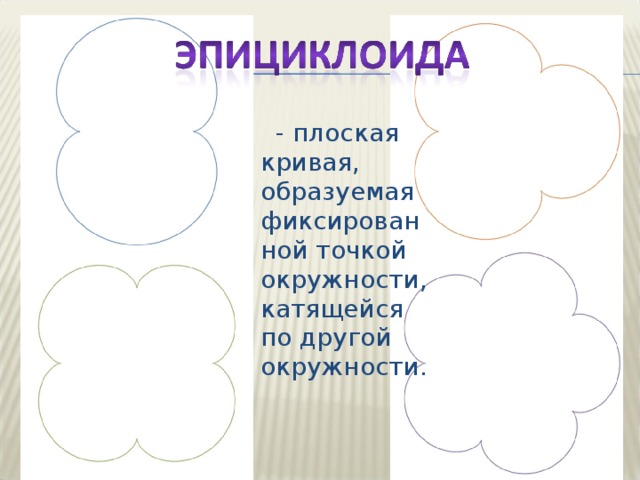 ЭПИЦИКЛОИДА

- плоская кривая, образуемая фиксирован ной точкой окружности, катящейся по другой окружности.